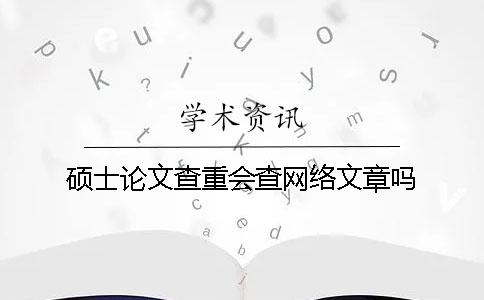 学术资讯

硕士论文查重会查网络文章吗